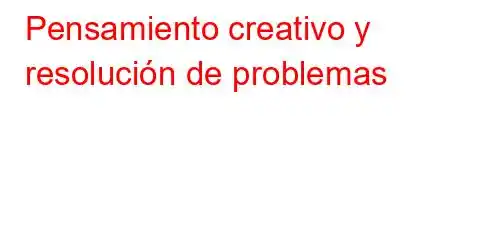 Pensamiento creativo y resolución de problemas